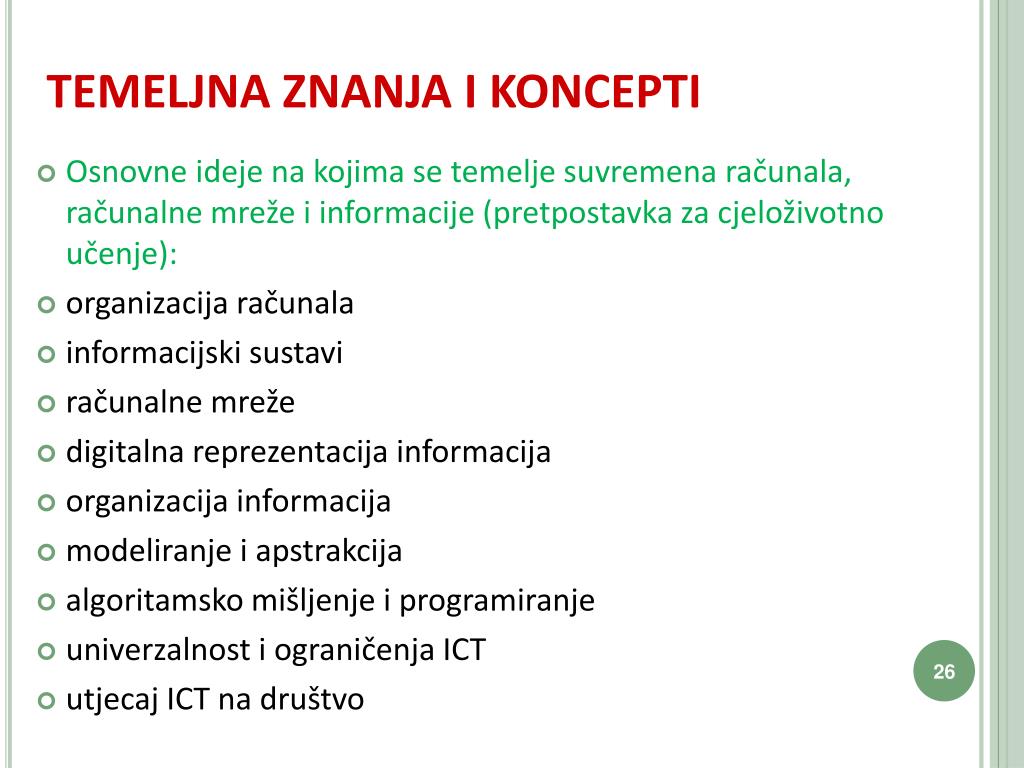 TEMELJNA ZNANJA I KONCEPTI

Osnovne ideje na kojima se temelje suvremena računala, računalne mreže i informacije (pretpostavka za cjeloživotno učenje):

organizacija računala

informacijski sustavi

računalne mreže

digitalna reprezentacija informacija

organizacija informacija

modeliranje i apstrakcija

algoritamsko mišljenje i programiranje

univerzalnost i ograničenja ICT

utjecaj ICT na društvo

26